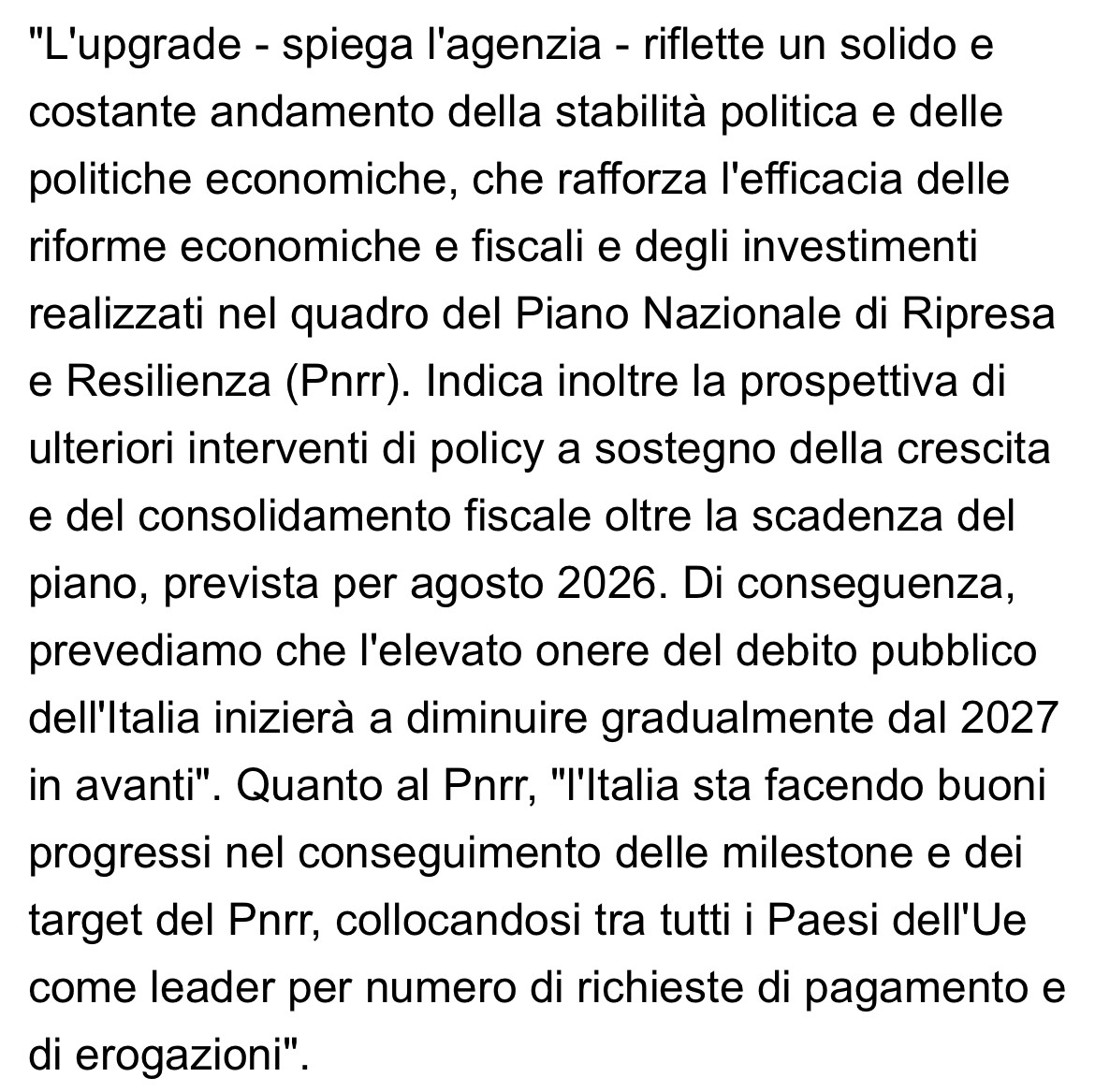 "L'upgrade - spiega l'agenzia - riflette un solido e costante andamento della stabilità politica e delle politiche economiche, che rafforza l'efficacia delle riforme economiche e fiscali e degli investimenti realizzati nel quadro del Piano Nazionale di Ripresa e Resilienza (Pnrr). Indica inoltre la prospettiva di ulteriori interventi di policy a sostegno della crescita e del consolidamento fiscale oltre la scadenza del piano, prevista per agosto 2026. Di conseguenza, prevediamo che l'elevato onere del debito pubblico dell'Italia inizierà a diminuire gradualmente dal 2027 in avanti". Quanto al Pnrr, "l'Italia sta facendo buoni progressi nel conseguimento delle milestone e dei target del Pnrr, collocandosi tra tutti i Paesi dell'Ue come leader per numero di richieste di pagamento e di erogazioni".